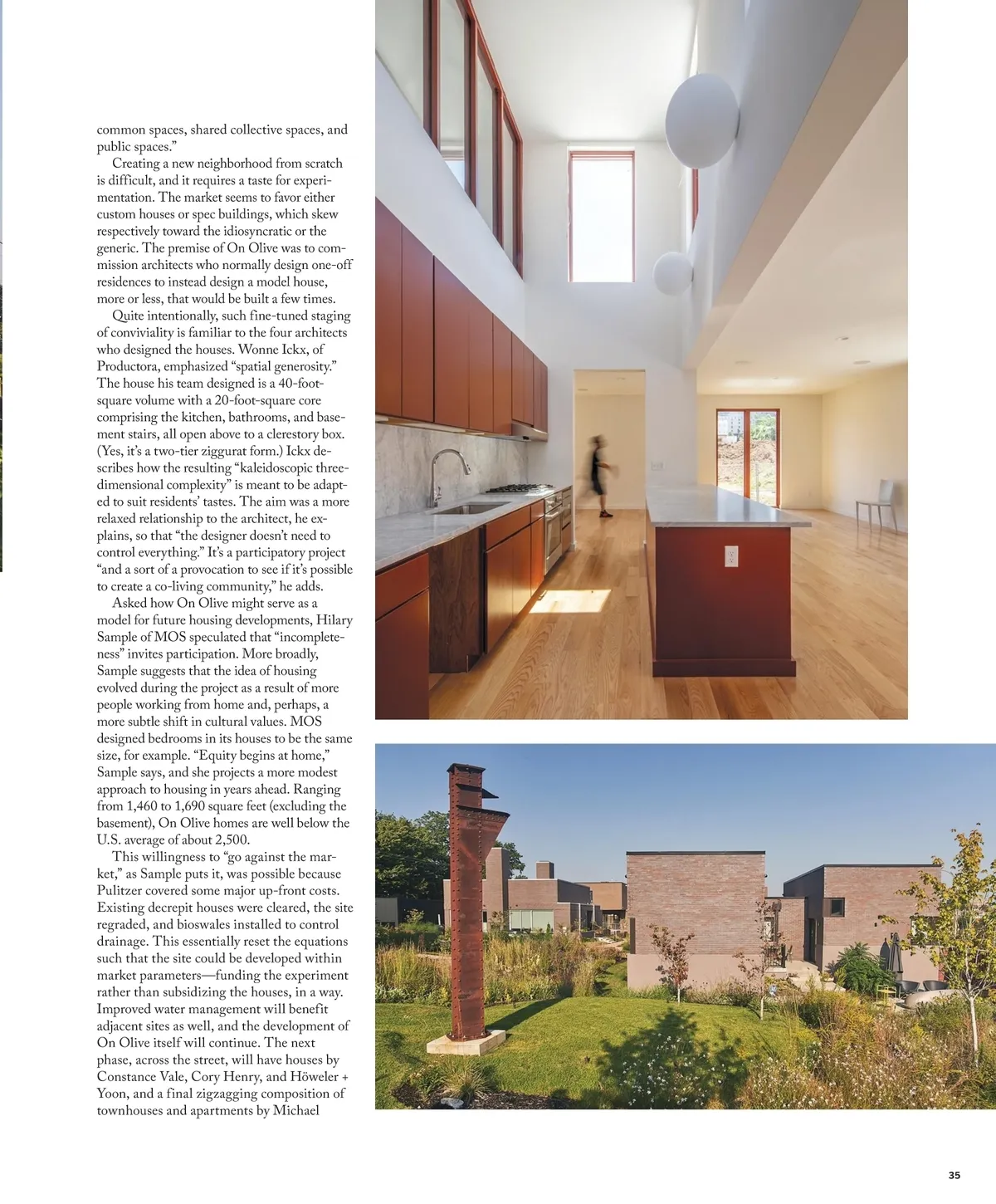 common spaces, shared collective spaces, and public spaces."

Creating a new neighborhood from scratch is difficult, and it requires a taste for experimentation. The market seems to favor either custom houses or spec buildings, which skew respectively toward the idiosyncratic or the generic. The premise of On Olive was to commission architects who normally design one-off residences to instead design a model house, more or less, that would be built a few times.

Quite intentionally, such fine-tuned staging of conviviality is familiar to the four architects who designed the houses. Wonne Ickx, of Productora, emphasized "spatial generosity." The house his team designed is a 40-foot-square volume with a 20-foot-square core comprising the kitchen, bathrooms, and basement stairs, all open above to a clerestory box. (Yes, it's a two-tier ziggurat form.) Ickx describes how the resulting "kaleidoscopic three-dimensional complexity" is meant to be adapted to suit residents' tastes. The aim was a more relaxed relationship to the architect, he explains, so that "the designer doesn't need to control everything." It's a participatory project "and a sort of a provocation to see if it's possible to create a co-living community," he adds.

Asked how On Olive might serve as a model for future housing developments, Hilary Sample of MOS speculated that "incompleteness" invites participation. More broadly, Sample suggests that the idea of housing evolved during the project as a result of more people working from home and, perhaps, a more subtle shift in cultural values. MOS designed bedrooms in its houses to be the same size, for example. "Equity begins at home," Sample says, and she projects a more modest approach to housing in years ahead. Ranging from 1,460 to 1,690 square feet (excluding the basement), On Olive homes are well below the U.S. average of about 2,500.

This willingness to "go against the market," as Sample puts it, was possible because Pulitzer covered some major up-front costs. Existing decrepit houses were cleared, the site regraded, and bioswales installed to control drainage. This essentially reset the equations such that the site could be developed within market parameters—funding the experiment rather than subsidizing the houses, in a way. Improved water management will benefit adjacent sites as well, and the development of On Olive itself will continue. The next phase, across the street, will have houses by Constance Vale, Cory Henry, and Höweler + Yoon, and a final zigzagging composition of townhouses and apartments by Michael

35